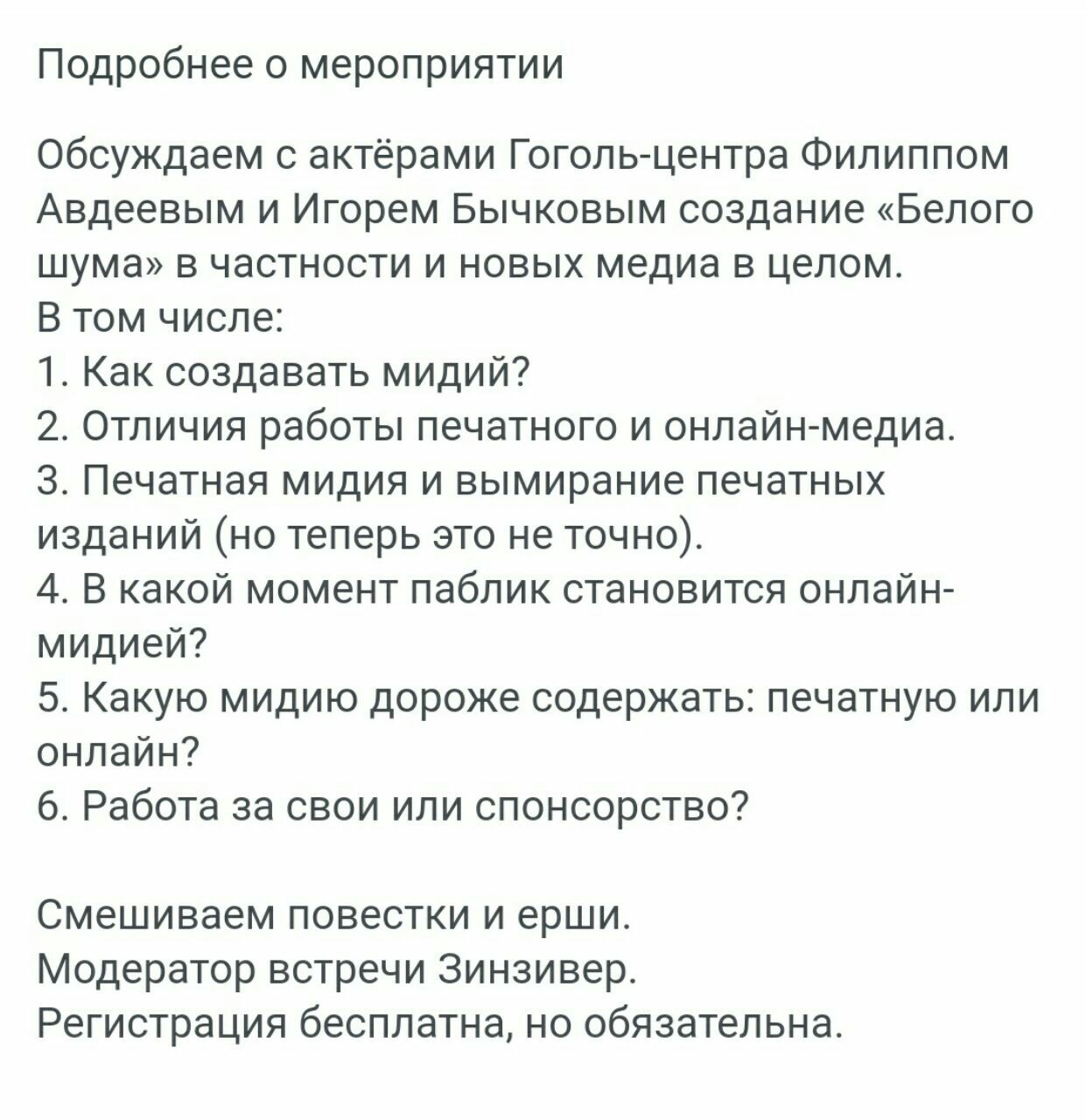 Подробнее о мероприятии

Обсуждаем с актёрами Гоголь-центра Филиппом Авдеевым и Игорем Бычковым создание «Белого шума» в частности и новых медиа в целом.
В том числе:
1. Как создавать мидий?
2. Отличия работы печатного и онлайн-медиа.
3. Печатная мидия и вымирание печатных изданий (но теперь это не точно).
4. В какой момент паблик становится онлайн-мидией?
5. Какую мидию дороже содержать: печатную или онлайн?
6. Работа за свои или спонсорство?

Смешиваем повестки и ерши.
Модератор встречи Зинзивер.
Регистрация бесплатна, но обязательна.